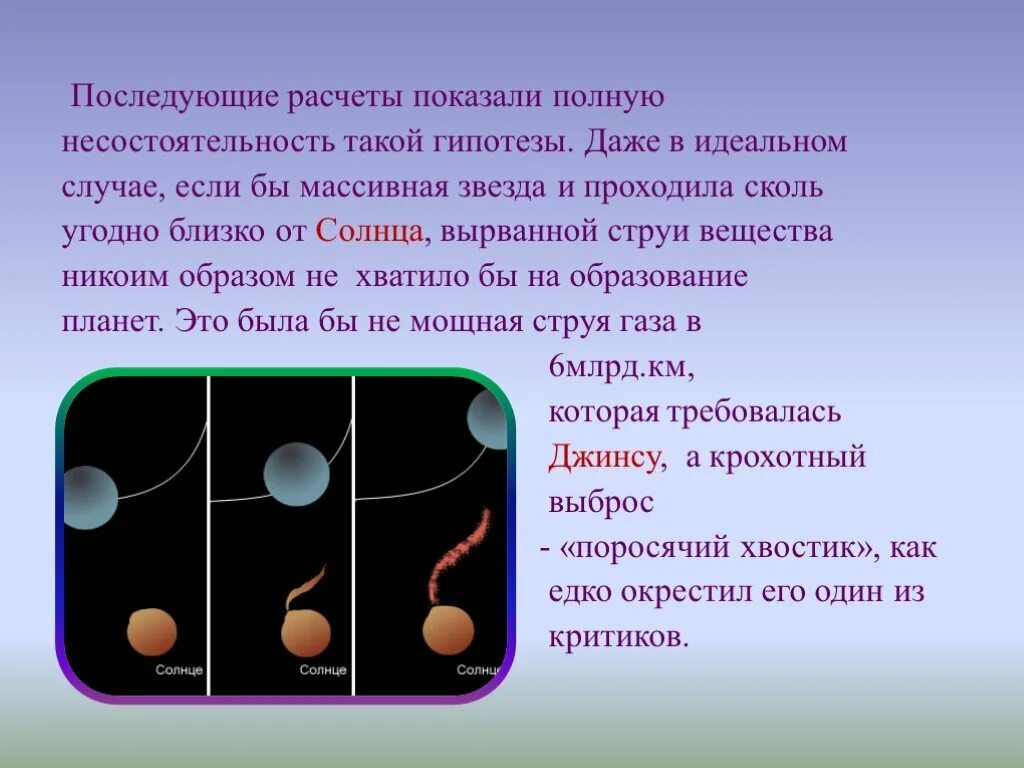 Последующие расчеты показали полную несостоятельность такой гипотезы. Даже в идеальном случае, если бы массивная звезда и проходила сколь угодно близко от Солнца, вырванной струи вещества никоим образом не хватило бы на образование планет. Это была бы не мощная струя газа в 6млрд.км, которая требовалась Джинсу, а крохотный выброс - «поросячий хвостик», как едко окрестил его один из критиков.

Солнце

Солнце

Солнце